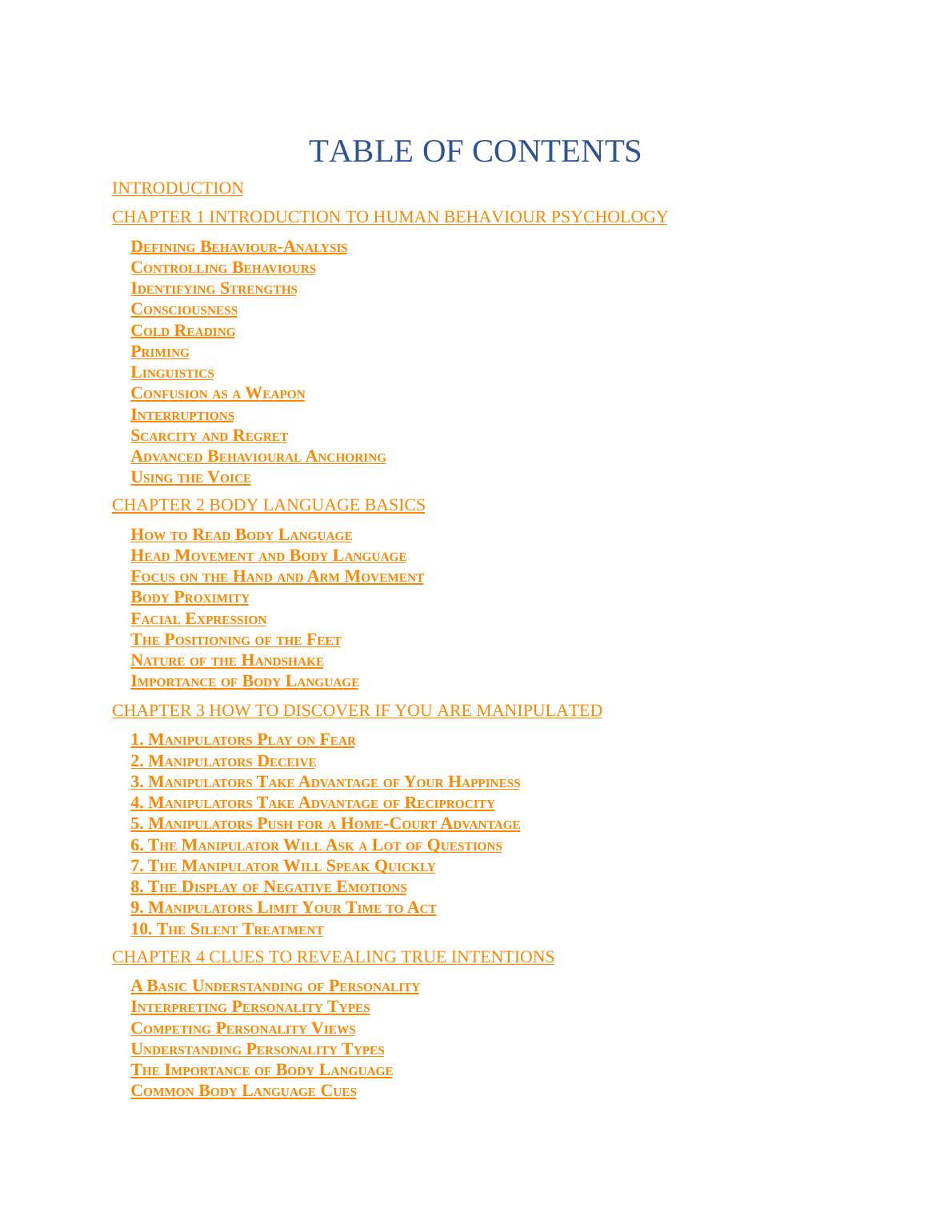 TABLE OF CONTENTS

INTRODUCTION

CHAPTER 1 INTRODUCTION TO HUMAN BEHAVIOUR PSYCHOLOGY

Defining Behaviour-Analysis
Controlling Behaviours
Identifying Strengths
Consciousness
Cold Reading
Priming
Linguistics
Confusion as a Weapon
Interruptions
Scarcity and Regret
Advanced Behavioural Anchoring
Using the Voice

CHAPTER 2 BODY LANGUAGE BASICS

How to Read Body Language
Head Movement and Body Language
Focus on the Hand and Arm Movement
Body Proximity
Facial Expression
The Positioning of the Feet
Nature of the Handshake
Importance of Body Language

CHAPTER 3 HOW TO DISCOVER IF YOU ARE MANIPULATED

1. Manipulators Play on Fear
2. Manipulators Deceive
3. Manipulators Take Advantage of Your Happiness
4. Manipulators Take Advantage of Reciprocity
5. Manipulators Push for a Home-Court Advantage
6. The Manipulator Will Ask a Lot of Questions
7. The Manipulator Will Speak Quickly
8. The Display of Negative Emotions
9. Manipulators Limit Your Time to Act
10. The Silent Treatment

CHAPTER 4 CLUES TO REVEALING TRUE INTENTIONS

A Basic Understanding of Personality
Interpreting Personality Types
Competing Personality Views
Understanding Personality Types
The Importance of Body Language
Common Body Language Cues